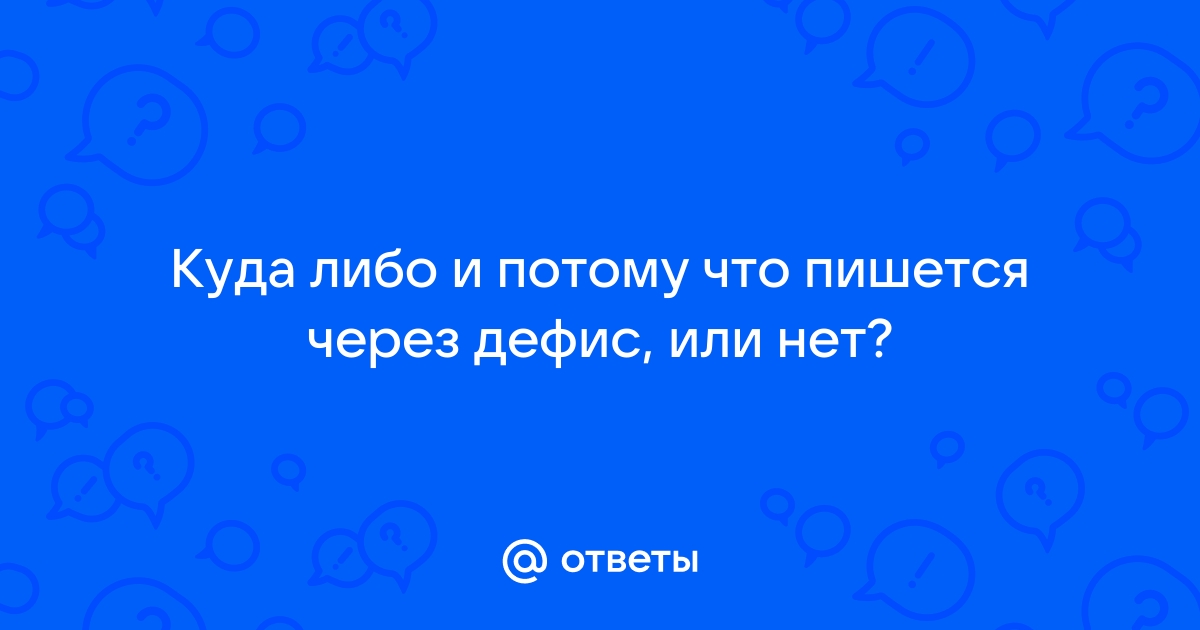 Куда либо и потому что пишется через дефис, или нет?

@ ответы